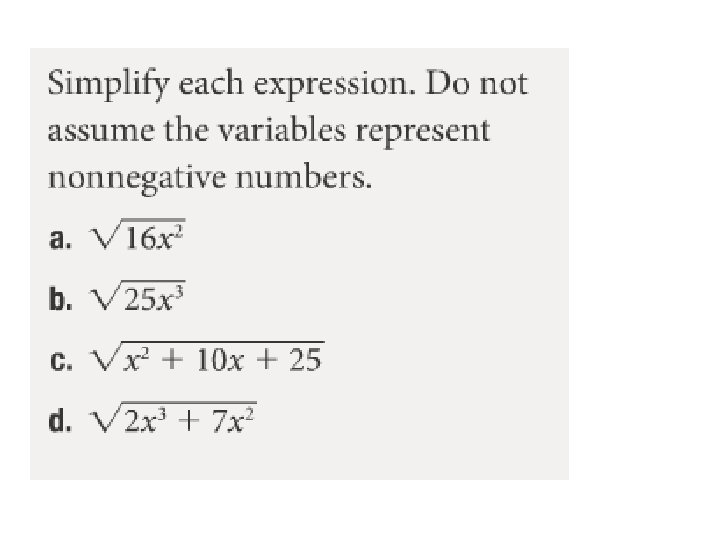 Simplify each expression. Do not assume the variables represent nonnegative numbers.

a. $\sqrt{16x^2}$

b. $\sqrt{25x^3}$

c. $\sqrt{x^2 + 10x + 25}$

d. $\sqrt{2x^3 + 7x^2}$